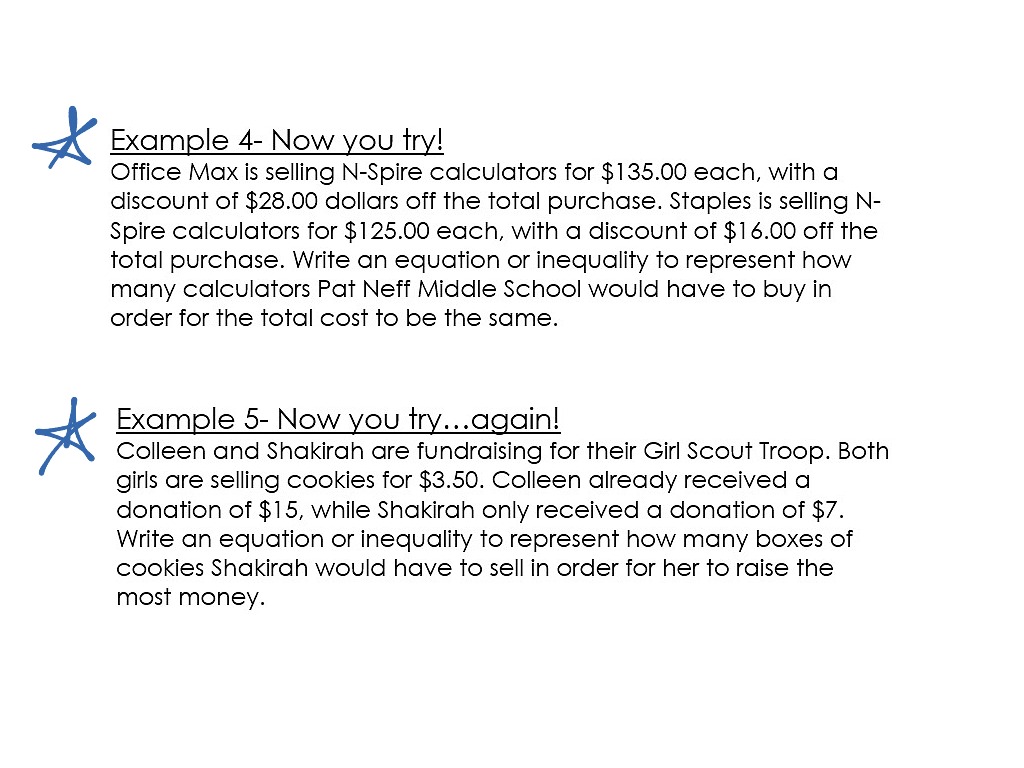 Example 4- Now you try!

Office Max is selling N-Spire calculators for $135.00 each, with a discount of $28.00 dollars off the total purchase. Staples is selling N-Spire calculators for $125.00 each, with a discount of $16.00 off the total purchase. Write an equation or inequality to represent how many calculators Pat Neff Middle School would have to buy in order for the total cost to be the same.

Example 5- Now you try…again!

Colleen and Shakirah are fundraising for their Girl Scout Troop. Both girls are selling cookies for $3.50. Colleen already received a donation of $15, while Shakirah only received a donation of $7. Write an equation or inequality to represent how many boxes of cookies Shakirah would have to sell in order for her to raise the most money.